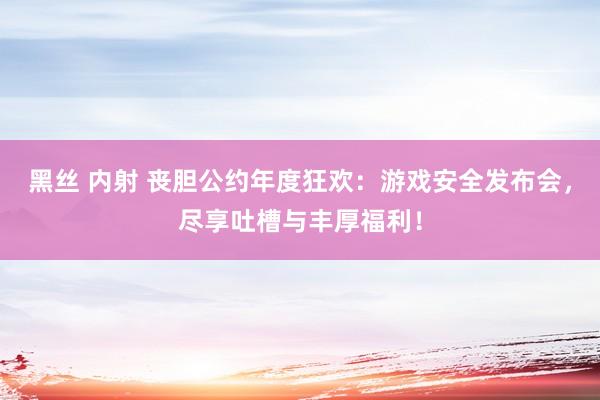 黑丝 内射 丧胆公约年度狂欢：游戏安全发布会，尽享吐槽与丰厚福利！